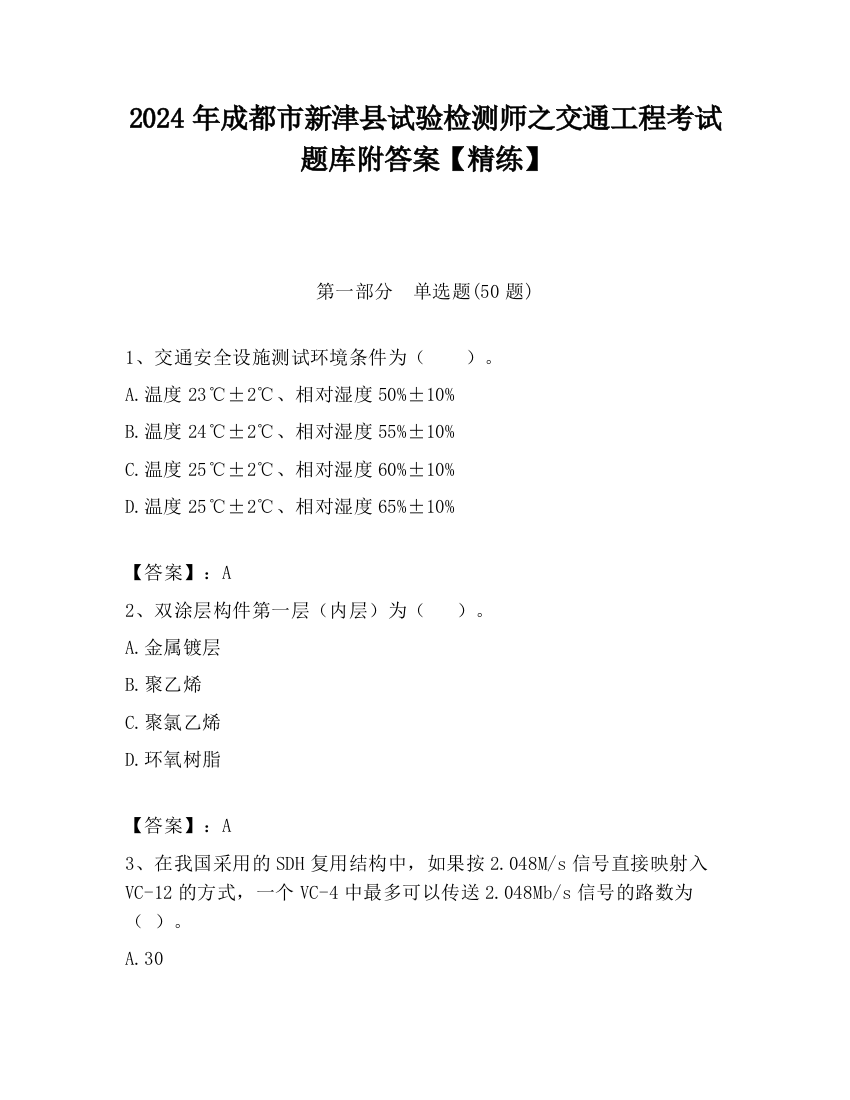 2024 年成都市新津县试验检测师之交通工程考试题库附答案【精练】

第一部分　单选题(50 题)

1、交通安全设施测试环境条件为（　　）。

A.温度 23℃±2℃、相对湿度 50%±10%

B.温度 24℃±2℃、相对湿度 55%±10%

C.温度 25℃±2℃、相对湿度 60%±10%

D.温度 25℃±2℃、相对湿度 65%±10%

【答案】：A

2、双涂层构件第一层（内层）为（　　）。

A.金属镀层

B.聚乙烯

C.聚氯乙烯

D.环氧树脂

【答案】：A

3、在我国采用的 SDH 复用结构中，如果按 2.048M/s 信号直接映射入 VC-12 的方式，一个 VC-4 中最多可以传送 2.048Mb/s 信号的路数为（ ）。

A.30